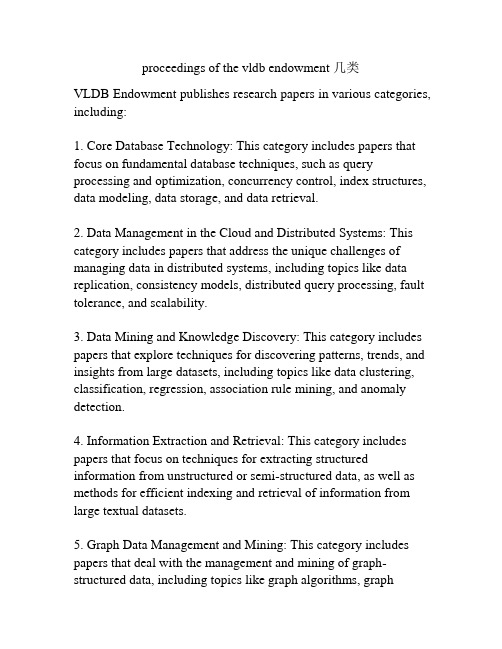 proceedings of the vldb endowment 几类

VLDB Endowment publishes research papers in various categories, including:

1. Core Database Technology: This category includes papers that focus on fundamental database techniques, such as query processing and optimization, concurrency control, index structures, data modeling, data storage, and data retrieval.

2. Data Management in the Cloud and Distributed Systems: This category includes papers that address the unique challenges of managing data in distributed systems, including topics like data replication, consistency models, distributed query processing, fault tolerance, and scalability.

3. Data Mining and Knowledge Discovery: This category includes papers that explore techniques for discovering patterns, trends, and insights from large datasets, including topics like data clustering, classification, regression, association rule mining, and anomaly detection.

4. Information Extraction and Retrieval: This category includes papers that focus on techniques for extracting structured information from unstructured or semi-structured data, as well as methods for efficient indexing and retrieval of information from large textual datasets.

5. Graph Data Management and Mining: This category includes papers that deal with the management and mining of graph-structured data, including topics like graph algorithms, graph